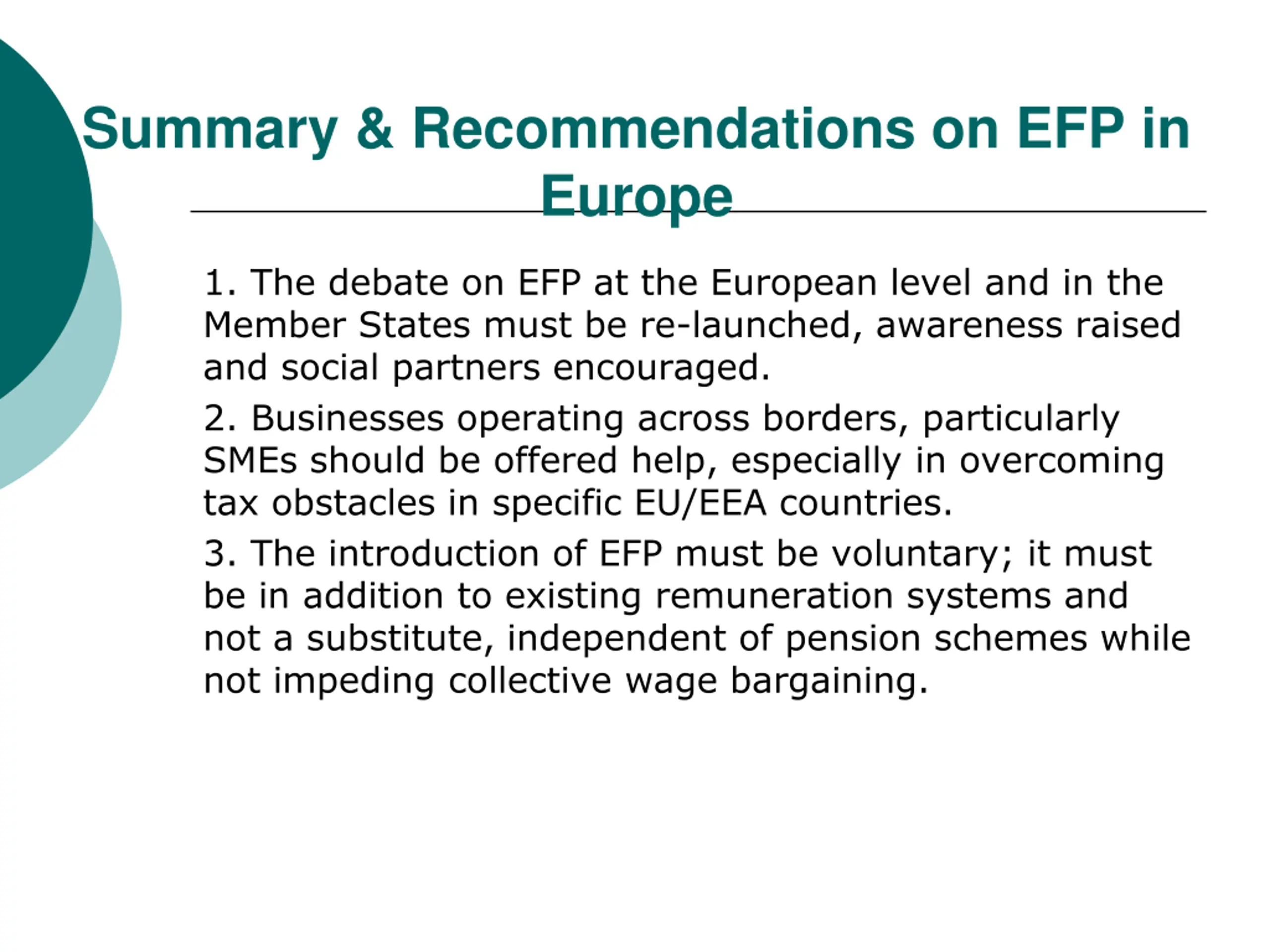 Summary & Recommendations on EFP in Europe

1. The debate on EFP at the European level and in the Member States must be re-launched, awareness raised and social partners encouraged.

2. Businesses operating across borders, particularly SMEs should be offered help, especially in overcoming tax obstacles in specific EU/EEA countries.

3. The introduction of EFP must be voluntary; it must be in addition to existing remuneration systems and not a substitute, independent of pension schemes while not impeding collective wage bargaining.